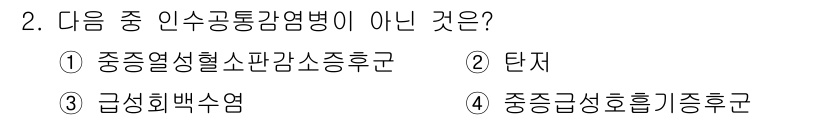 2. 다음 중 인수공통감염병이 아닌 것은?

① 중증열성혈소판감소증후군 ② 탄저

③ 급성회백수염 ④ 중증급성호흡기증후군